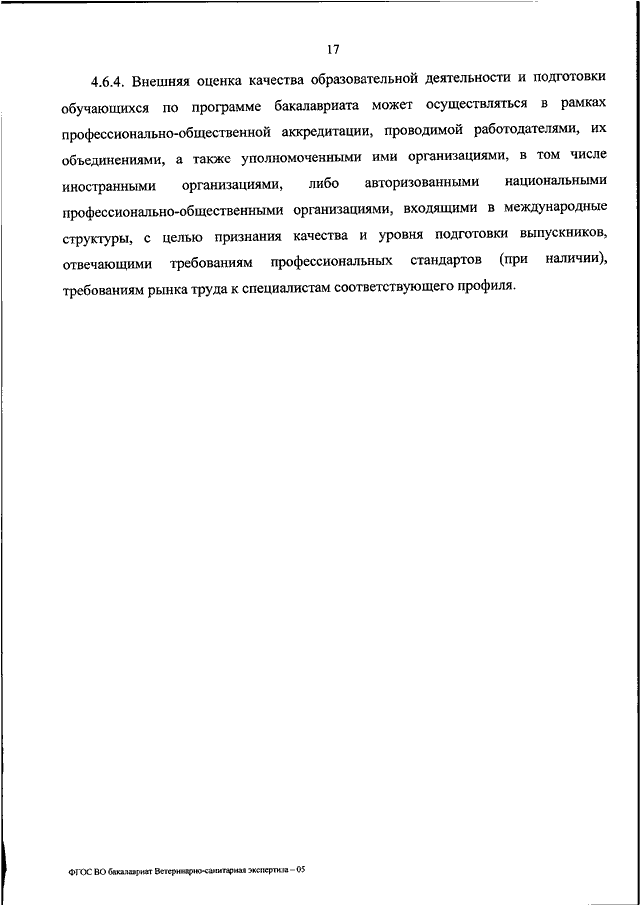 17

4.6.4. Внешняя оценка качества образовательной деятельности и подготовки обучающихся по программе бакалавриата может осуществляться в рамках профессионально-общественной аккредитации, проводимой работодателями, их объединениями, а также уполномоченными ими организациями, в том числе иностранными организациями, либо авторизованными национальными профессионально-общественными организациями, входящими в международные структуры, с целью признания качества и уровня подготовки выпускников, отвечающими требованиям профессиональных стандартов (при наличии), требованиям рынка труда к специалистам соответствующего профиля.

ФГОС ВО бакалавриат Ветеринарно-санитарная экспертиза – 05